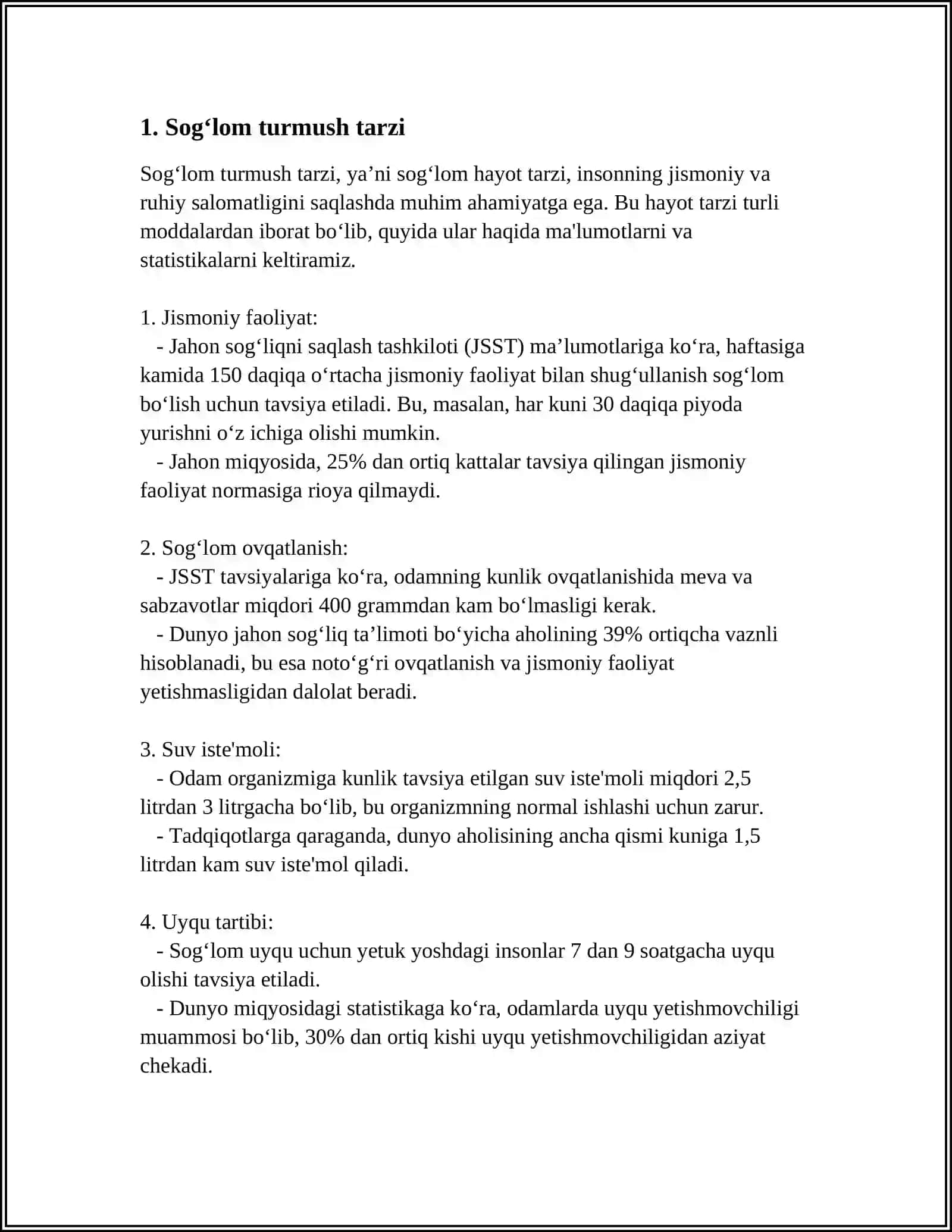 1. Sog'lom turmush tarzi

Sog'lom turmush tarzi, ya'ni sog'lom hayot tarzi, insonning jismoniy va ruhiy salomatligini saqlashda muhim ahamiyatga ega. Bu hayot tarzi turli moddalardan iborat bo'lib, quyida ular haqida ma'lumotlarni va statistikalarni keltiramiz.

1. Jismoniy faoliyat:
- Jahon sog'liqni saqlash tashkiloti (JSST) ma'lumotlariga ko'ra, haftasiga kamida 150 daqiqa o'rtacha jismoniy faoliyat bilan shug'ullanish sog'lom bo'lish uchun tavsiya etiladi. Bu, masalan, har kuni 30 daqiqa piyoda yurishni o'z ichiga olishi mumkin.
- Jahon miqyosida, 25% dan ortiq kattalar tavsiya qilingan jismoniy faoliyat normasiga rioya qilmaydi.

2. Sog'lom ovqatlanish:
- JSST tavsiyalariga ko'ra, odamning kunlik ovqatlanishida meva va sabzavotlar miqdori 400 grammdan kam bo'lmasligi kerak.
- Dunyo jahon sog'liq ta'limoti bo'yicha aholining 39% ortiqcha vaznli hisoblanadi, bu esa noto'g'ri ovqatlanish va jismoniy faoliyat yetishmasligidan dalolat beradi.

3. Suv iste'moli:
- Odam organizmiga kunlik tavsiya etilgan suv iste'moli miqdori 2,5 litrdan 3 litrgacha bo'lib, bu organizmning normal ishlashi uchun zarur.
- Tadqiqotlarga qaraganda, dunyo aholisining ancha qismi kuniga 1,5 litrdan kam suv iste'mol qiladi.

4. Uyqu tartibi:
- Sog'lom uyqu uchun yetuk yoshdagi insonlar 7 dan 9 soatgacha uyqu olishi tavsiya etiladi.
- Dunyo miqyosidagi statistikaga ko'ra, odamlarda uyqu yetishmovchiligi muammosi bo'lib, 30% dan ortiq kishi uyqu yetishmovchiligidan aziyat chekadi.